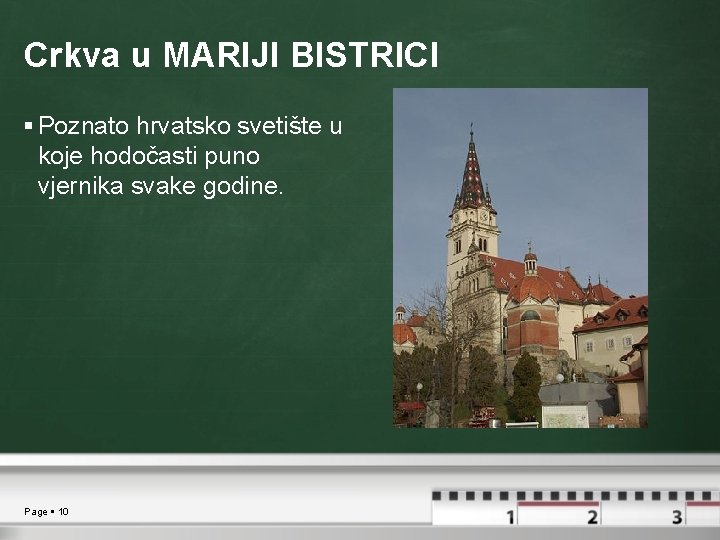 Crkva u MARIJI BISTRICI

▪ Poznato hrvatsko svetište u koje hodočasti puno vjernika svake godine.

Page ▪ 10

1 2 3